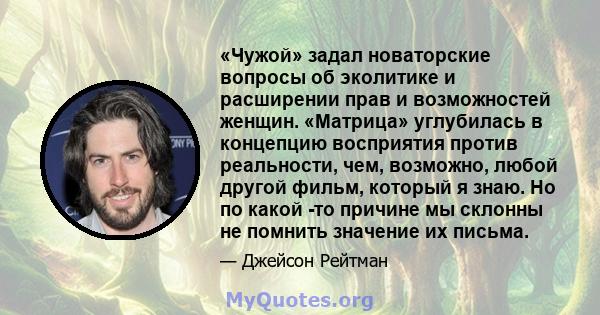 «Чужой» задал новаторские вопросы об эколитике и расширении прав и возможностей женщин. «Матрица» углубилась в концепцию восприятия против реальности, чем, возможно, любой другой фильм, который я знаю. Но по какой -то причине мы склонны не помнить значение их письма.

— Джейсон Рейтман

MyQuotes.org